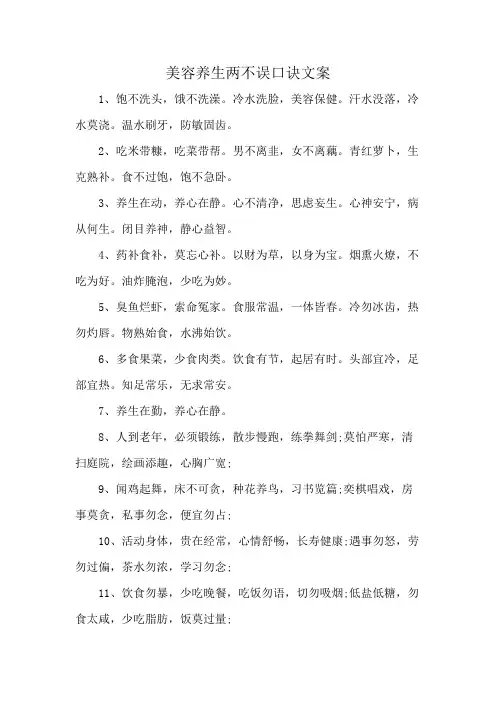 美容养生两不误口诀文案

1、饱不洗头，饿不洗澡。冷水洗脸，美容保健。汗水没落，冷水莫浇。温水刷牙，防敏固齿。

2、吃米带糠，吃菜带帮。男不离韭，女不离藕。青红萝卜，生克熟补。食不过饱，饱不急卧。

3、养生在动，养心在静。心不清净，思虑妄生。心神安宁，病从何生。闭目养神，静心益智。

4、药补食补，莫忘心补。以财为草，以身为宝。烟熏火燎，不吃为好。油炸腌泡，少吃为妙。

5、臭鱼烂虾，索命冤家。食服常温，一体皆春。冷勿冰齿，热勿灼唇。物熟始食，水沸始饮。

6、多食果菜，少食肉类。饮食有节，起居有时。头部宜冷，足部宜热。知足常乐，无求常安。

7、养生在勤，养心在静。

8、人到老年，必须锻练，散步慢跑，练拳舞剑;莫怕严寒，清扫庭院，绘画添趣，心胸广宽;

9、闻鸡起舞，床不可贪，种花养鸟，习书览篇;奕棋唱戏，房事莫贪，私事勿念，便宜勿占;

10、活动身体，贵在经常，心情舒畅，长寿健康;遇事勿怒，劳勿过偏，茶水勿浓，学习勿念;

11、饮食勿暴，少吃晚餐，吃饭勿语，切勿吸烟;低盐低糖，勿食太咸，少吃脂肪，饭莫过量;